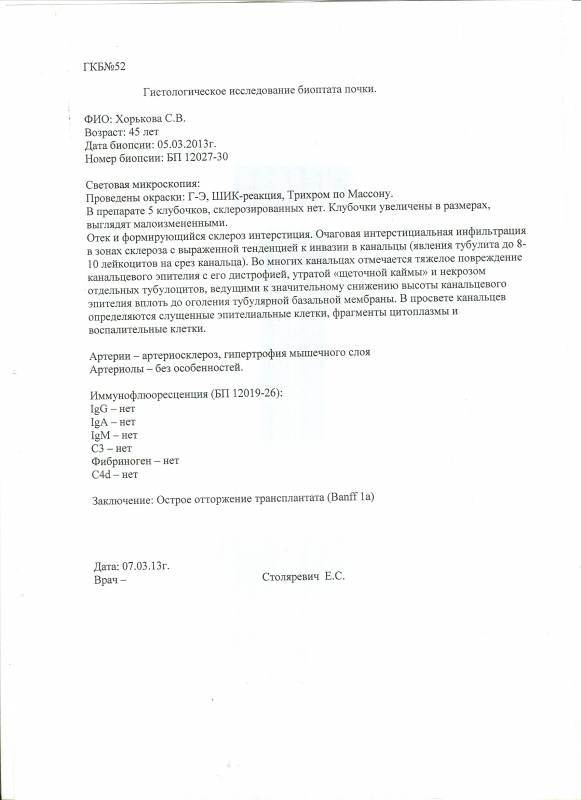 ГКБ№52

Гистологическое исследование биоптата почки.

ФИО: Хорькова С.В.
Возраст: 45 лет
Дата биопсии: 05.03.2013г.
Номер биопсии: БП 12027-30

Световая микроскопия:
Проведены окраски: Г-Э, ШИК-реакция, Трихром по Массону.
В препарате 5 клубочков, склерозированных нет. Клубочки увеличены в размерах, выглядят малоизмененными.
Отек и формирующийся склероз интерстиция. Очаговая интерстициальная инфильтрация в зонах склероза с выраженной тенденцией к инвазии в канальцы (явления тубулита до 8-10 лейкоцитов на срез канальца). Во многих канальцах отмечается тяжелое повреждение канальцевого эпителия с его дистрофией, утратой «щеточной каймы» и некрозом отдельных тубулоцитов, ведущими к значительному снижению высоты канальцевого эпителия вплоть до оголения тубулярной базальной мембраны. В просвете канальцев определяются слущенные эпителиальные клетки, фрагменты цитоплазмы и воспалительные клетки.

Артерии – артериосклероз, гипертрофия мышечного слоя
Артериолы – без особенностей.

Иммунофлюоресценция (БП 12019-26):
IgG – нет
IgA – нет
IgM – нет
C3 – нет
Фибриноген – нет
C4d – нет

Заключение: Острое отторжение трансплантата (Banff 1a)

Дата: 07.03.13г.
Врач – Столяревич Е.С.